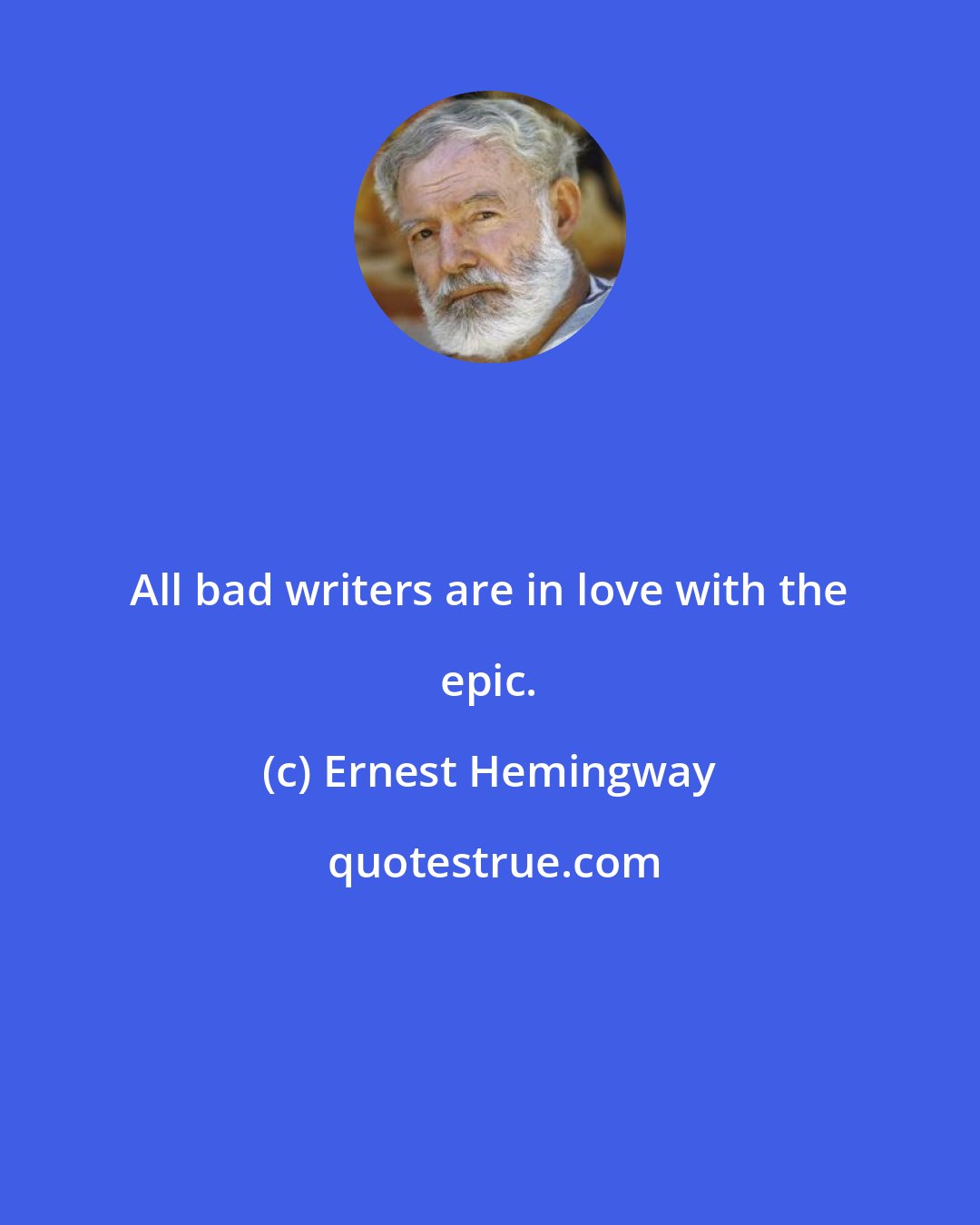 All bad writers are in love with the epic.

(c) Ernest Hemingway

quotestrue.com